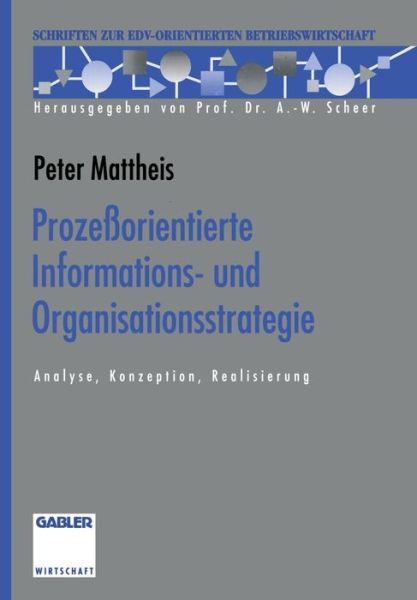 SCHRIFTEN ZUR EDV-ORIENTIERTEN BETRIEBSWIRTSCHAFT

Herausgegeben von Prof. Dr. A.-W. Scheer

Peter Mattheis

Prozeßorientierte Informations- und Organisationsstrategie

Analyse, Konzeption, Realisierung

GABLER

WIRTSCHAFT